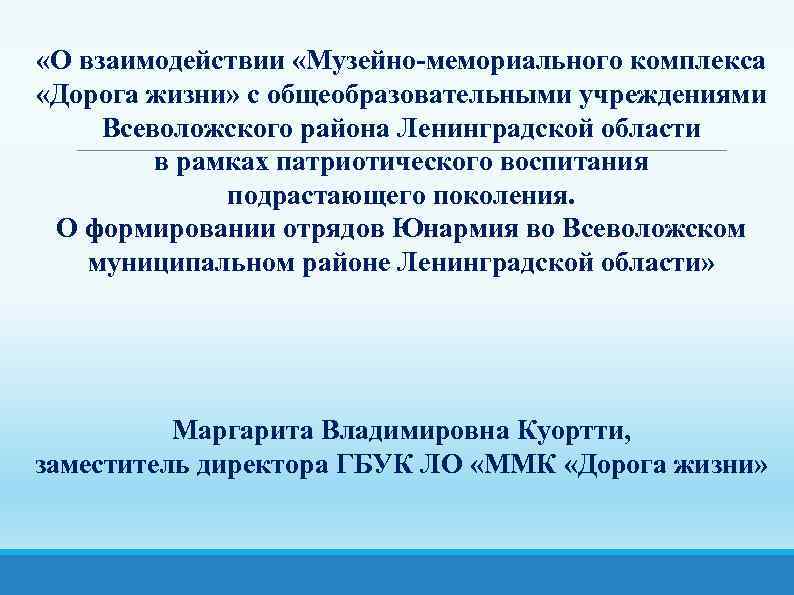 «О взаимодействии «Музейно-мемориального комплекса «Дорога жизни» с общеобразовательными учреждениями Всеволожского района Ленинградской области в рамках патриотического воспитания подрастающего поколения.
О формировании отрядов Юнармия во Всеволожском муниципальном районе Ленинградской области»

Маргарита Владимировна Куортти,
заместитель директора ГБУК ЛО «ММК «Дорога жизни»